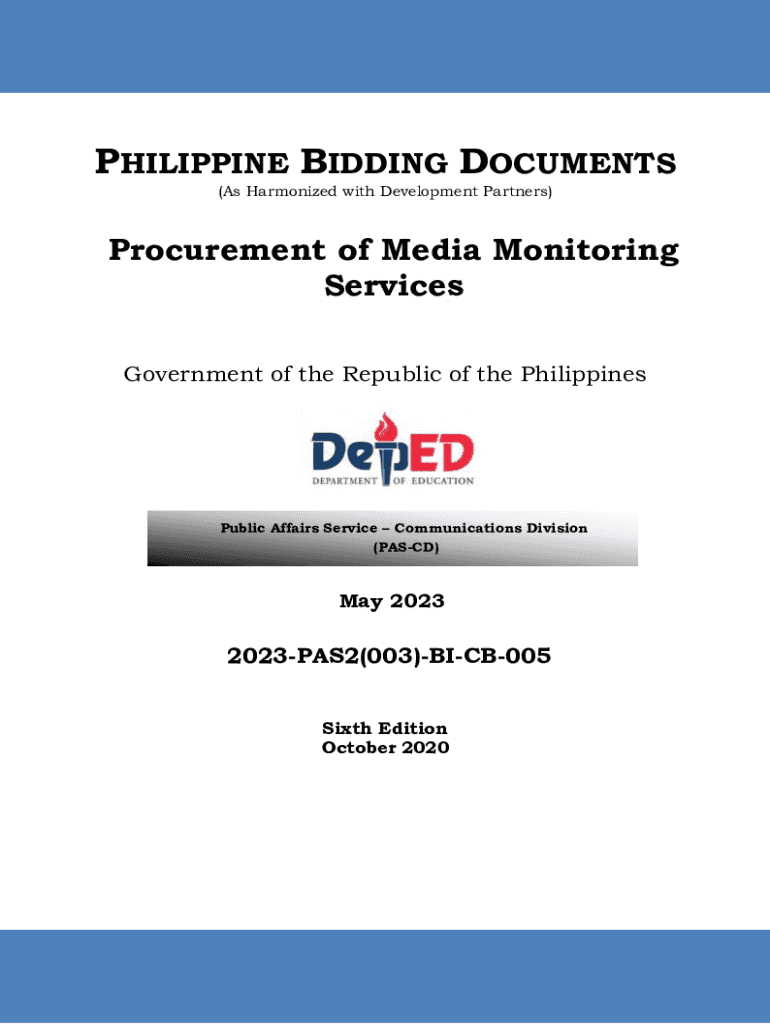 PHILIPPINE BIDDING DOCUMENTS
(As Harmonized with Development Partners)

Procurement of Media Monitoring Services

Government of the Republic of the Philippines

DepED
DEPARTMENT OF EDUCATION

Public Affairs Service – Communications Division
(PAS-CD)

May 2023

2023-PAS2(003)-BI-CB-005

Sixth Edition
October 2020